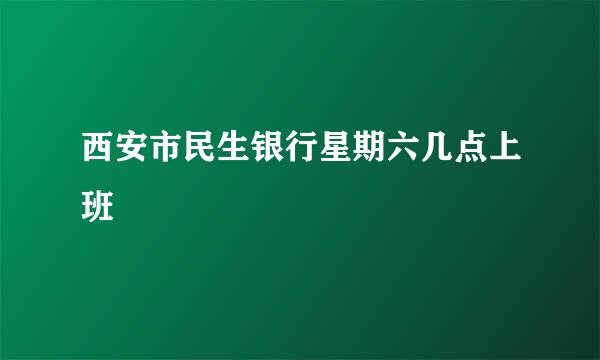 西安市民生银行星期六几点上班